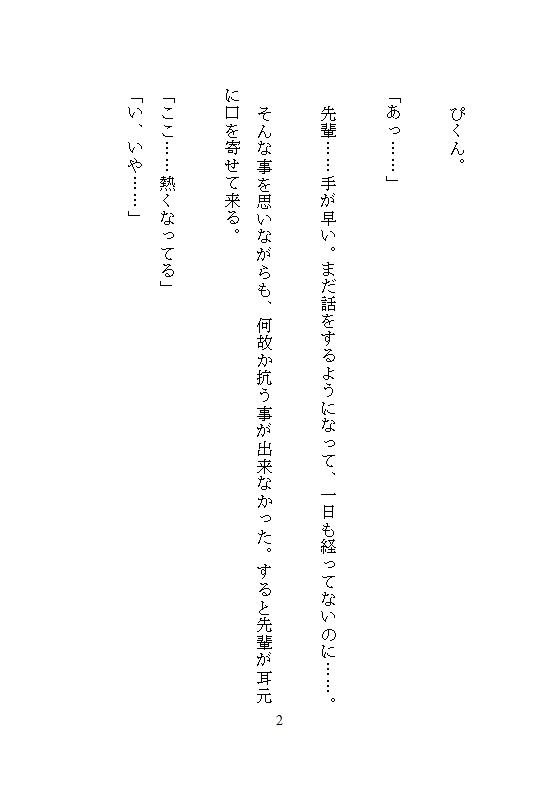 ぴくん。

「あっ……」

先輩……手が早い。まだ話をするようになって、一日も経ってないのに……。

そんな事を思いながらも、何故か抗う事が出来なかった。すると先輩が耳元に口を寄せて来る。

「ここ……熱くなってる」

「い、いや……」

2